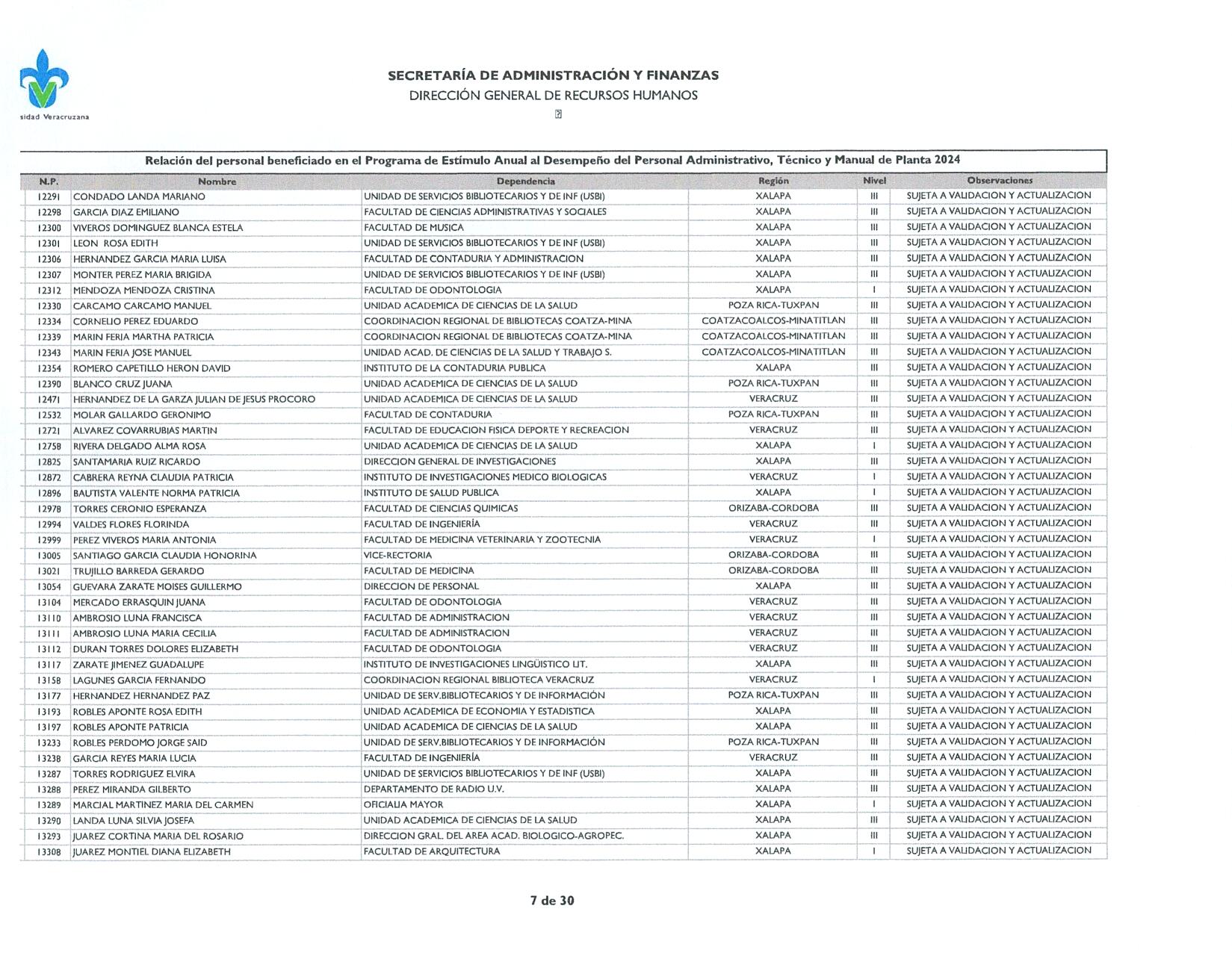 sidad Veracruzana

SECRETARÍA DE ADMINISTRACIÓN Y FINANZAS
DIRECCIÓN GENERAL DE RECURSOS HUMANOS

Relación del personal beneficiado en el Programa de Estímulo Anual al Desempeño del Personal Administrativo, Técnico y Manual de Planta 2024

| N.P. | Nombre | Dependencia | Región | Nivel | Observaciones |
|---|---|---|---|---|---|
| 12291 | CONDADO LANDA MARIANO | UNIDAD DE SERVICIOS BIBLIOTECARIOS Y DE INF (USBI) | XALAPA | III | SUJETA A VALIDACION Y ACTUALIZACION |
| 12298 | GARCIA DIAZ EMILIANO | FACULTAD DE CIENCIAS ADMINISTRATIVAS Y SOCIALES | XALAPA | III | SUJETA A VALIDACION Y ACTUALIZACION |
| 12300 | VIVEROS DOMINGUEZ BLANCA ESTELA | FACULTAD DE MUSICA | XALAPA | III | SUJETA A VALIDACION Y ACTUALIZACION |
| 12301 | LEON ROSA EDITH | UNIDAD DE SERVICIOS BIBLIOTECARIOS Y DE INF (USBI) | XALAPA | III | SUJETA A VALIDACION Y ACTUALIZACION |
| 12306 | HERNANDEZ GARCIA MARIA LUISA | FACULTAD DE CONTADURIA Y ADMINISTRACION | XALAPA | III | SUJETA A VALIDACION Y ACTUALIZACION |
| 12307 | MONTER PEREZ MARIA BRIGIDA | UNIDAD DE SERVICIOS BIBLIOTECARIOS Y DE INF (USBI) | XALAPA | III | SUJETA A VALIDACION Y ACTUALIZACION |
| 12312 | MENDOZA MENDOZA CRISTINA | FACULTAD DE ODONTOLOGIA | XALAPA | I | SUJETA A VALIDACION Y ACTUALIZACION |
| 12330 | CARCAMO CARCAMO MANUEL | UNIDAD ACADEMICA DE CIENCIAS DE LA SALUD | POZA RICA-TUXPAN | III | SUJETA A VALIDACION Y ACTUALIZACION |
| 12334 | CORNELIO PEREZ EDUARDO | COORDINACION REGIONAL DE BIBLIOTECAS COATZA-MINA | COATZACOALCOS-MINATITLAN | III | SUJETA A VALIDACION Y ACTUALIZACION |
| 12339 | MARIN FERIA MARTHA PATRICIA | COORDINACION REGIONAL DE BIBLIOTECAS COATZA-MINA | COATZACOALCOS-MINATITLAN | III | SUJETA A VALIDACION Y ACTUALIZACION |
| 12343 | MARIN FERIA JOSE MANUEL | UNIDAD ACAD. DE CIENCIAS DE LA SALUD Y TRABAJO S. | COATZACOALCOS-MINATITLAN | III | SUJETA A VALIDACION Y ACTUALIZACION |
| 12354 | ROMERO CAPETILLO HERON DAVID | INSTITUTO DE LA CONTADURIA PUBLICA | XALAPA | III | SUJETA A VALIDACION Y ACTUALIZACION |
| 12390 | BLANCO CRUZ JUANA | UNIDAD ACADEMICA DE CIENCIAS DE LA SALUD | POZA RICA-TUXPAN | III | SUJETA A VALIDACION Y ACTUALIZACION |
| 12471 | HERNANDEZ DE LA GARZA JULIAN DE JESUS PROCORO | UNIDAD ACADEMICA DE CIENCIAS DE LA SALUD | VERACRUZ | III | SUJETA A VALIDACION Y ACTUALIZACION |
| 12532 | MOLAR GALLARDO GERONIMO | FACULTAD DE CONTADURIA | POZA RICA-TUXPAN | III | SUJETA A VALIDACION Y ACTUALIZACION |
| 12721 | ALVAREZ COVARRUBIAS MARTIN | FACULTAD DE EDUCACION FISICA DEPORTE Y RECREACION | VERACRUZ | III | SUJETA A VALIDACION Y ACTUALIZACION |
| 12758 | RIVERA DELGADO ALMA ROSA | UNIDAD ACADEMICA DE CIENCIAS DE LA SALUD | XALAPA | I | SUJETA A VALIDACION Y ACTUALIZACION |
| 12825 | SANTAMARIA RUIZ RICARDO | DIRECCION GENERAL DE INVESTIGACIONES | XALAPA | III | SUJETA A VALIDACION Y ACTUALIZACION |
| 12872 | CABRERA REYNA CLAUDIA PATRICIA | INSTITUTO DE INVESTIGACIONES MEDICO BIOLOGICAS | VERACRUZ | I | SUJETA A VALIDACION Y ACTUALIZACION |
| 12896 | BAUTISTA VALENTE NORMA PATRICIA | INSTITUTO DE SALUD PUBLICA | XALAPA | I | SUJETA A VALIDACION Y ACTUALIZACION |
| 12978 | TORRES CERONIO ESPERANZA | FACULTAD DE CIENCIAS QUIMICAS | ORIZABA-CORDOBA | III | SUJETA A VALIDACION Y ACTUALIZACION |
| 12994 | VALDES FLORES FLORINDA | FACULTAD DE INGENIERÍA | VERACRUZ | III | SUJETA A VALIDACION Y ACTUALIZACION |
| 12999 | PEREZ VIVEROS MARIA ANTONIA | FACULTAD DE MEDICINA VETERINARIA Y ZOOTECNIA | VERACRUZ | I | SUJETA A VALIDACION Y ACTUALIZACION |
| 13005 | SANTIAGO GARCIA CLAUDIA HONORINA | VICE-RECTORIA | ORIZABA-CORDOBA | III | SUJETA A VALIDACION Y ACTUALIZACION |
| 13021 | TRUJILLO BARREDA GERARDO | FACULTAD DE MEDICINA | ORIZABA-CORDOBA | III | SUJETA A VALIDACION Y ACTUALIZACION |
| 13054 | GUEVARA ZARATE MOISES GUILLERMO | DIRECCION DE PERSONAL | XALAPA | III | SUJETA A VALIDACION Y ACTUALIZACION |
| 13104 | MERCADO ERRASQUIN JUANA | FACULTAD DE ODONTOLOGIA | VERACRUZ | III | SUJETA A VALIDACION Y ACTUALIZACION |
| 13110 | AMBROSIO LUNA FRANCISCA | FACULTAD DE ADMINISTRACION | VERACRUZ | III | SUJETA A VALIDACION Y ACTUALIZACION |
| 13111 | AMBROSIO LUNA MARIA CECILIA | FACULTAD DE ADMINISTRACION | VERACRUZ | III | SUJETA A VALIDACION Y ACTUALIZACION |
| 13112 | DURAN TORRES DOLORES ELIZABETH | FACULTAD DE ODONTOLOGIA | VERACRUZ | III | SUJETA A VALIDACION Y ACTUALIZACION |
| 13117 | ZARATE JIMENEZ GUADALUPE | INSTITUTO DE INVESTIGACIONES LINGÜISTICO LIT. | XALAPA | III | SUJETA A VALIDACION Y ACTUALIZACION |
| 13158 | LAGUNES GARCIA FERNANDO | COORDINACION REGIONAL BIBLIOTECA VERACRUZ | VERACRUZ | I | SUJETA A VALIDACION Y ACTUALIZACION |
| 13177 | HERNANDEZ HERNANDEZ PAZ | UNIDAD DE SERV.BIBLIOTECARIOS Y DE INFORMACIÓN | POZA RICA-TUXPAN | III | SUJETA A VALIDACION Y ACTUALIZACION |
| 13193 | ROBLES APONTE ROSA EDITH | UNIDAD ACADEMICA DE ECONOMIA Y ESTADISTICA | XALAPA | III | SUJETA A VALIDACION Y ACTUALIZACION |
| 13197 | ROBLES APONTE PATRICIA | UNIDAD ACADEMICA DE CIENCIAS DE LA SALUD | XALAPA | III | SUJETA A VALIDACION Y ACTUALIZACION |
| 13233 | ROBLES PERDOMO JORGE SAID | UNIDAD DE SERV.BIBLIOTECARIOS Y DE INFORMACIÓN | POZA RICA-TUXPAN | III | SUJETA A VALIDACION Y ACTUALIZACION |
| 13238 | GARCIA REYES MARIA LUCIA | FACULTAD DE INGENIERÍA | VERACRUZ | III | SUJETA A VALIDACION Y ACTUALIZACION |
| 13287 | TORRES RODRIGUEZ ELVIRA | UNIDAD DE SERVICIOS BIBLIOTECARIOS Y DE INF (USBI) | XALAPA | III | SUJETA A VALIDACION Y ACTUALIZACION |
| 13288 | PEREZ MIRANDA GILBERTO | DEPARTAMENTO DE RADIO U.V. | XALAPA | III | SUJETA A VALIDACION Y ACTUALIZACION |
| 13289 | MARCIAL MARTINEZ MARIA DEL CARMEN | OFICIALIA MAYOR | XALAPA | I | SUJETA A VALIDACION Y ACTUALIZACION |
| 13290 | LANDA LUNA SILVIA JOSEFA | UNIDAD ACADEMICA DE CIENCIAS DE LA SALUD | XALAPA | III | SUJETA A VALIDACION Y ACTUALIZACION |
| 13293 | JUAREZ CORTINA MARIA DEL ROSARIO | DIRECCION GRAL. DEL AREA ACAD. BIOLOGICO-AGROPEC. | XALAPA | III | SUJETA A VALIDACION Y ACTUALIZACION |
| 13308 | JUAREZ MONTIEL DIANA ELIZABETH | FACULTAD DE ARQUITECTURA | XALAPA | I | SUJETA A VALIDACION Y ACTUALIZACION |

7 de 30